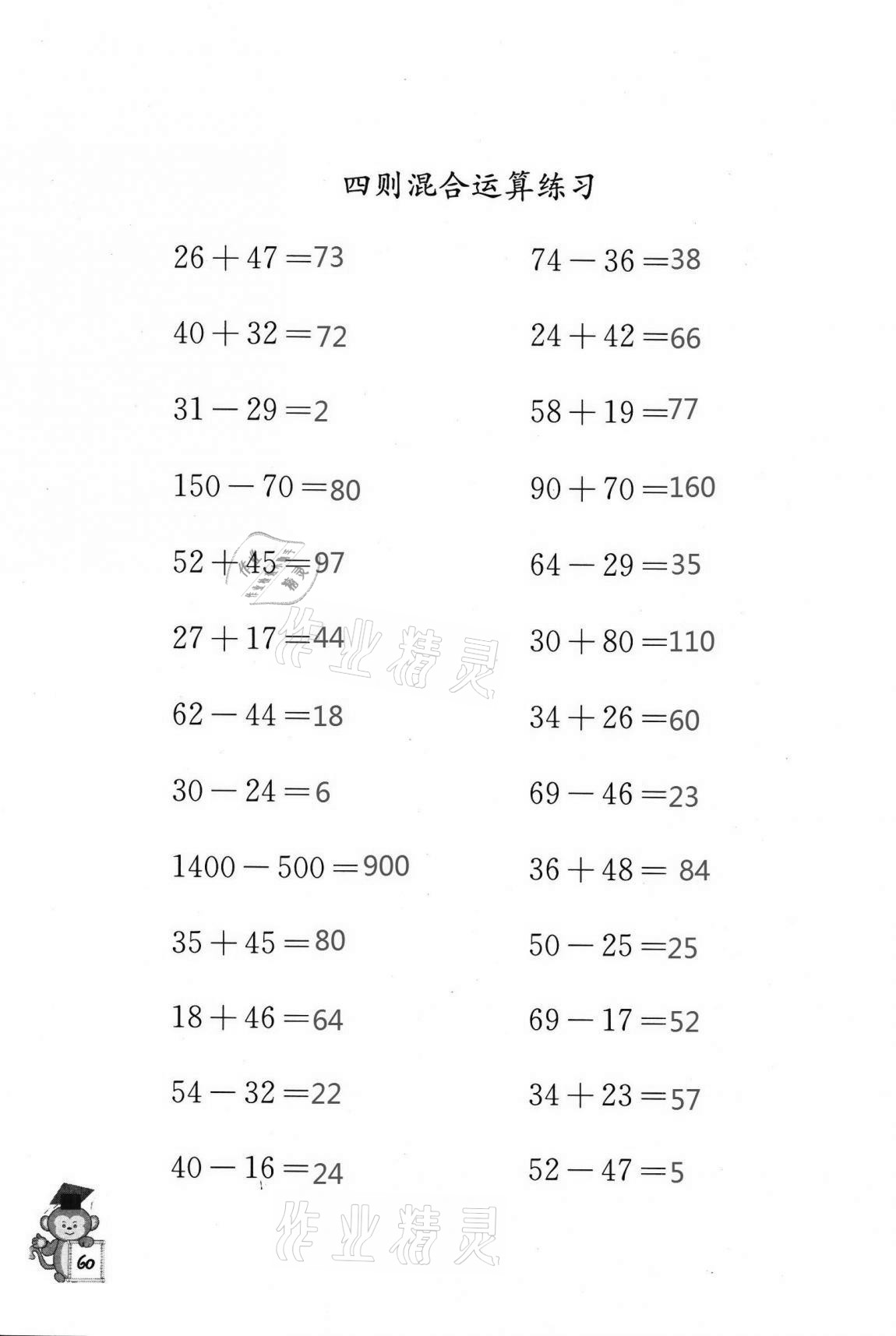 四则混合运算练习

$26+47=73$

$40+32=72$

$31-29=2$

$150-70=80$

$52+45=97$

$27+17=44$

$62-44=18$

$30-24=6$

$1400-500=900$

$35+45=80$

$18+46=64$

$54-32=22$

$40-16=24$

$74-36=38$

$24+42=66$

$58+19=77$

$90+70=160$

$64-29=35$

$30+80=110$

$34+26=60$

$69-46=23$

$36+48=84$

$50-25=25$

$69-17=52$

$34+23=57$

$52-47=5$

作业精灵

作业精灵

60